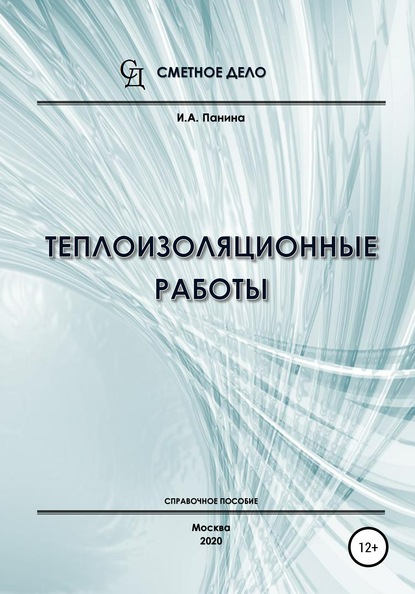 СД СМЕТНОЕ ДЕЛО

И.А. Панина

ТЕПЛОИЗОЛЯЦИОННЫЕ РАБОТЫ

СПРАВОЧНОЕ ПОСОБИЕ

Москва
2020

12+